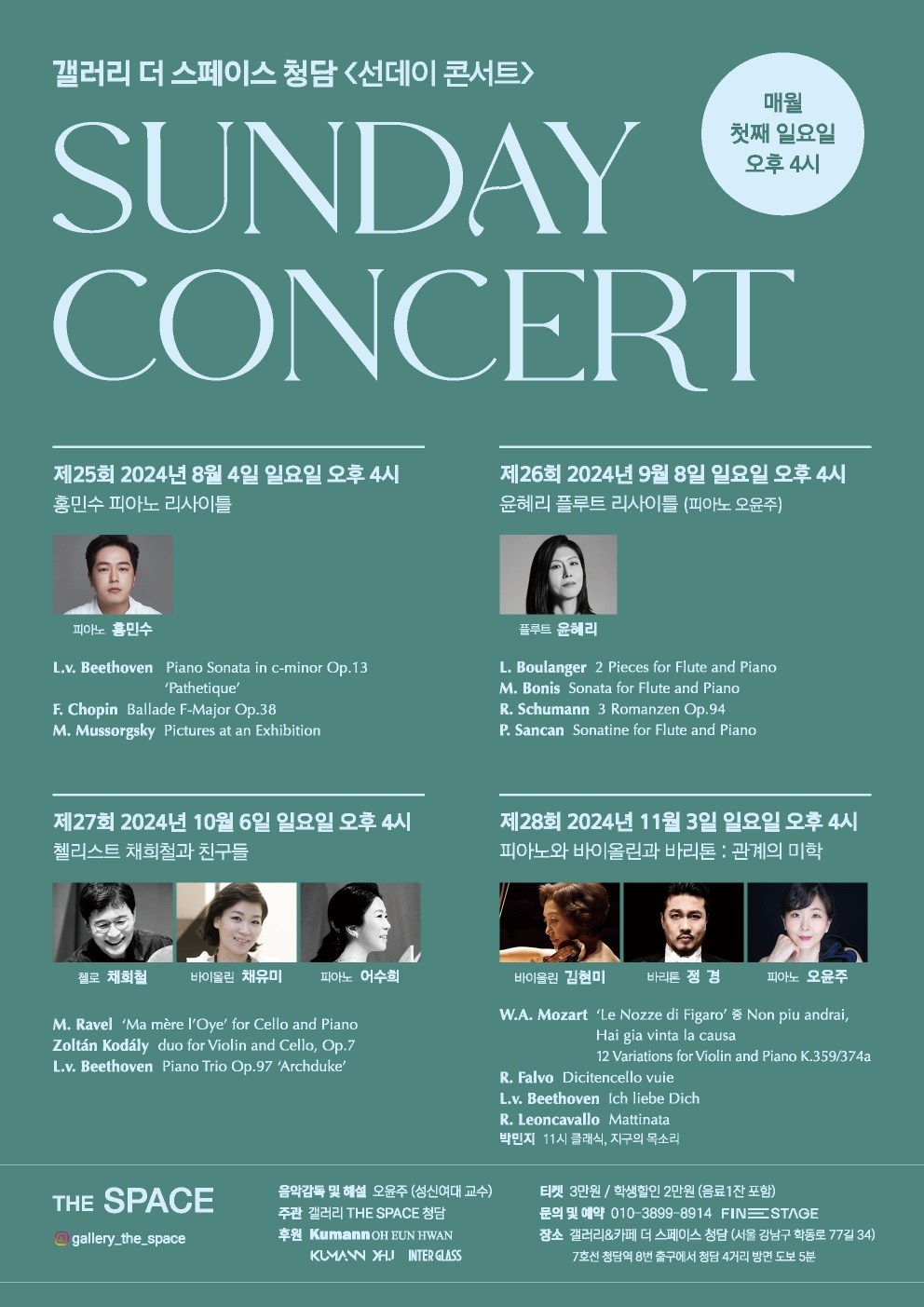 갤러리 더 스페이스 청담 <선데이 콘서트>

SUNDAY CONCERT

매월 첫째 일요일 오후 4시

제25회 2024년 8월 4일 일요일 오후 4시
홍민수 피아노 리사이틀

피아노 홍민수

L.v. Beethoven Piano Sonata in c-minor Op.13 'Pathetique'
F. Chopin Ballade F-Major Op.38
M. Mussorgsky Pictures at an Exhibition

제26회 2024년 9월 8일 일요일 오후 4시
윤혜리 플루트 리사이틀 (피아노 오윤주)

플루트 윤혜리

L. Boulanger 2 Pieces for Flute and Piano
M. Bonis Sonata for Flute and Piano
R. Schumann 3 Romanzen Op.94
P. Sancan Sonatine for Flute and Piano

제27회 2024년 10월 6일 일요일 오후 4시
첼리스트 채희철과 친구들

첼로 채희철 바이올린 채유미 피아노 어수희

M. Ravel 'Ma mère l'Oye' for Cello and Piano
Zoltán Kodály duo for Violin and Cello, Op.7
L.v. Beethoven Piano Trio Op.97 'Archduke'

제28회 2024년 11월 3일 일요일 오후 4시
피아노와 바이올린과 바리톤 : 관계의 미학

바이올린 김현미 바리톤 정 경 피아노 오윤주

W.A. Mozart 'Le Nozze di Figaro' 중 Non piu andrai, Hai gia vinta la causa
12 Variations for Violin and Piano K.359/374a
R. Falvo Dicitencello vuie
L.v. Beethoven Ich liebe Dich
R. Leoncavallo Mattinata
박민지 11시 클래식, 지구의 목소리

THE SPACE
gallery_the_space

음악감독 및 해설 오윤주 (성신여대 교수)
주관 갤러리 THE SPACE 청담
후원 Kumann OH EUN HWAN KUMANN XHJ INTER GLASS

티켓 3만원 / 학생할인 2만원 (음료1잔 포함)
문의 및 예약 010-3899-8914 FINE STAGE
장소 갤러리&카페 더 스페이스 청담 (서울 강남구 학동로 77길 34)
7호선 청담역 8번 출구에서 청담 4거리 방면 도보 5분